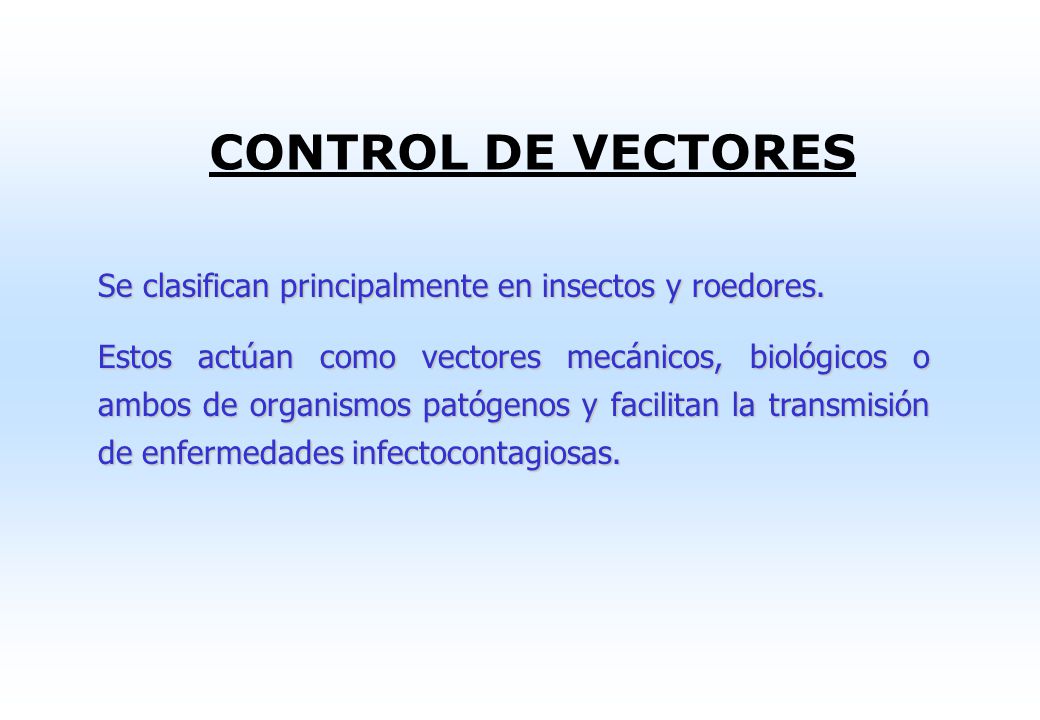 CONTROL DE VECTORES

Se clasifican principalmente en insectos y roedores.

Estos actúan como vectores mecánicos, biológicos o ambos de organismos patógenos y facilitan la transmisión de enfermedades infectocontagiosas.